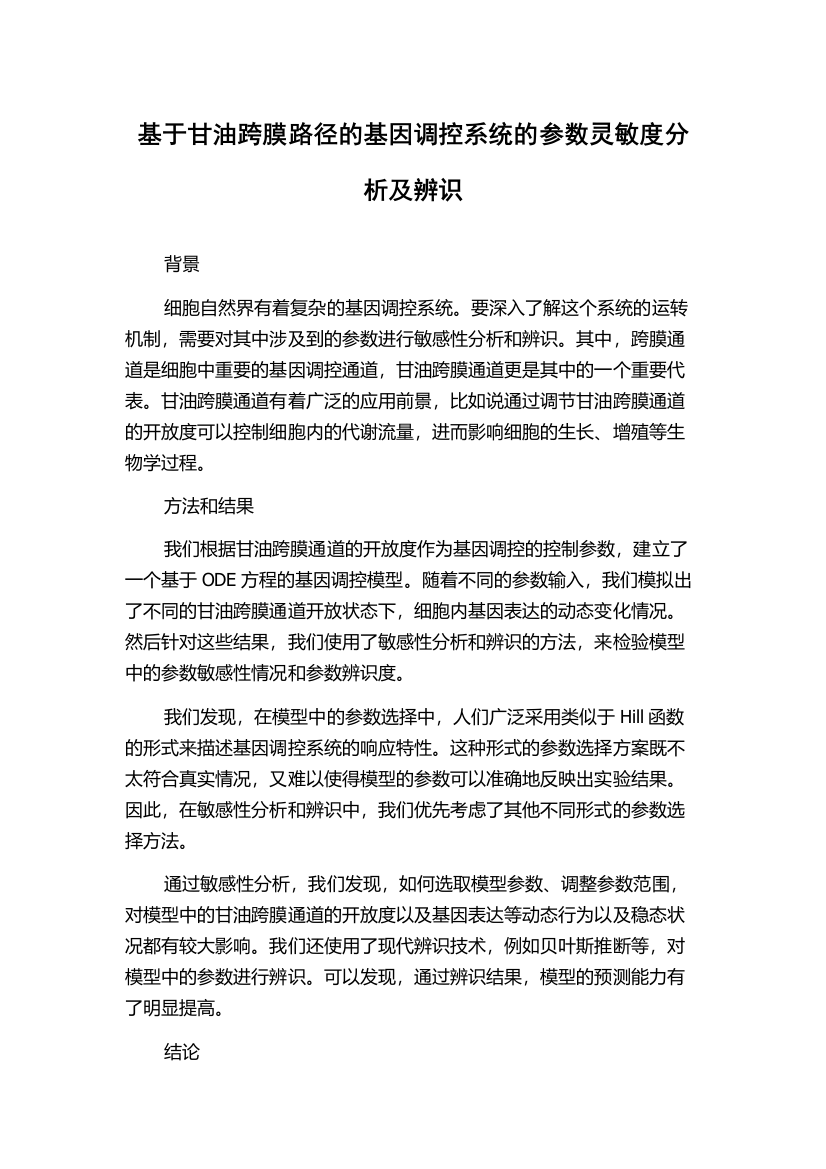 基于甘油跨膜路径的基因调控系统的参数灵敏度分析及辨识

背景

细胞自然界有着复杂的基因调控系统。要深入了解这个系统的运转机制，需要对其中涉及到的参数进行敏感性分析和辨识。其中，跨膜通道是细胞中重要的基因调控通道，甘油跨膜通道更是其中的一个重要代表。甘油跨膜通道有着广泛的应用前景，比如说通过调节甘油跨膜通道的开放度可以控制细胞内的代谢流量，进而影响细胞的生长、增殖等生物学过程。

方法和结果

我们根据甘油跨膜通道的开放度作为基因调控的控制参数，建立了一个基于 ODE 方程的基因调控模型。随着不同的参数输入，我们模拟出了不同的甘油跨膜通道开放状态下，细胞内基因表达的动态变化情况。然后针对这些结果，我们使用了敏感性分析和辨识的方法，来检验模型中的参数敏感性情况和参数辨识度。

我们发现，在模型中的参数选择中，人们广泛采用类似于 Hill 函数的形式来描述基因调控系统的响应特性。这种形式的参数选择方案既不太符合真实情况，又难以使得模型的参数可以准确地反映出实验结果。因此，在敏感性分析和辨识中，我们优先考虑了其他不同形式的参数选择方法。

通过敏感性分析，我们发现，如何选取模型参数、调整参数范围，对模型中的甘油跨膜通道的开放度以及基因表达等动态行为以及稳态状况都有较大影响。我们还使用了现代辨识技术，例如贝叶斯推断等，对模型中的参数进行辨识。可以发现，通过辨识结果，模型的预测能力有了明显提高。

结论